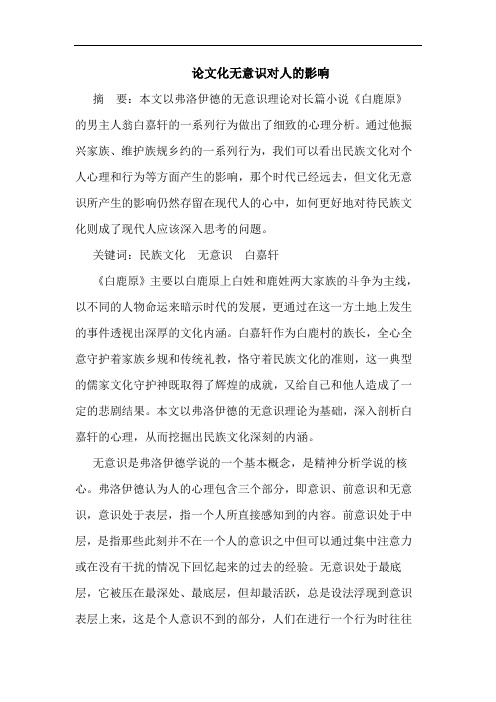 论文化无意识对人的影响

摘　要：本文以弗洛伊德的无意识理论对长篇小说《白鹿原》的男主人翁白嘉轩的一系列行为做出了细致的心理分析。通过他振兴家族、维护族规乡约的一系列行为，我们可以看出民族文化对个人心理和行为等方面产生的影响，那个时代已经远去，但文化无意识所产生的影响仍然存留在现代人的心中，如何更好地对待民族文化则成了现代人应该深入思考的问题。

关键词：民族文化　无意识　白嘉轩

《白鹿原》主要以白鹿原上白姓和鹿姓两大家族的斗争为主线，以不同的人物命运来暗示时代的发展，更通过在这一方土地上发生的事件透视出深厚的文化内涵。白嘉轩作为白鹿村的族长，全心全意守护着家族乡规和传统礼教，恪守着民族文化的准则，这一典型的儒家文化守护神既取得了辉煌的成就，又给自己和他人造成了一定的悲剧结果。本文以弗洛伊德的无意识理论为基础，深入剖析白嘉轩的心理，从而挖掘出民族文化深刻的内涵。

无意识是弗洛伊德学说的一个基本概念，是精神分析学说的核心。弗洛伊德认为人的心理包含三个部分，即意识、前意识和无意识，意识处于表层，指一个人所直接感知到的内容。前意识处于中层，是指那些此刻并不在一个人的意识之中但可以通过集中注意力或在没有干扰的情况下回忆起来的过去的经验。无意识处于最底层，它被压在最深处、最底层，但却最活跃，总是设法浮现到意识表层上来，这是个人意识不到的部分，人们在进行一个行为时往往